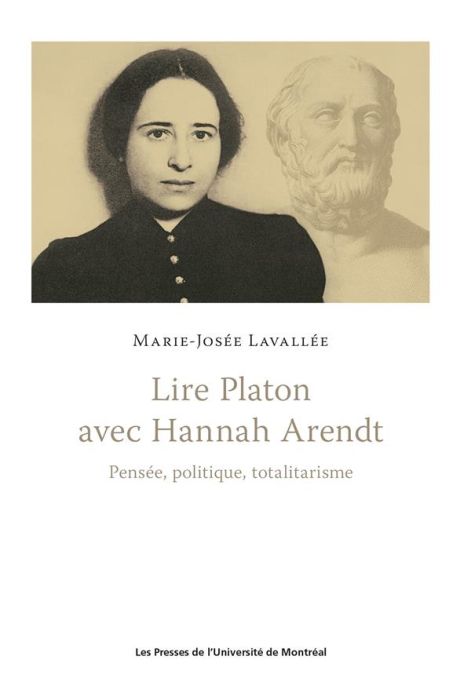 Marie-Josée Lavallée

Lire Platon avec Hannah Arendt

Pensée, politique, totalitarisme

Les Presses de l'Université de Montréal